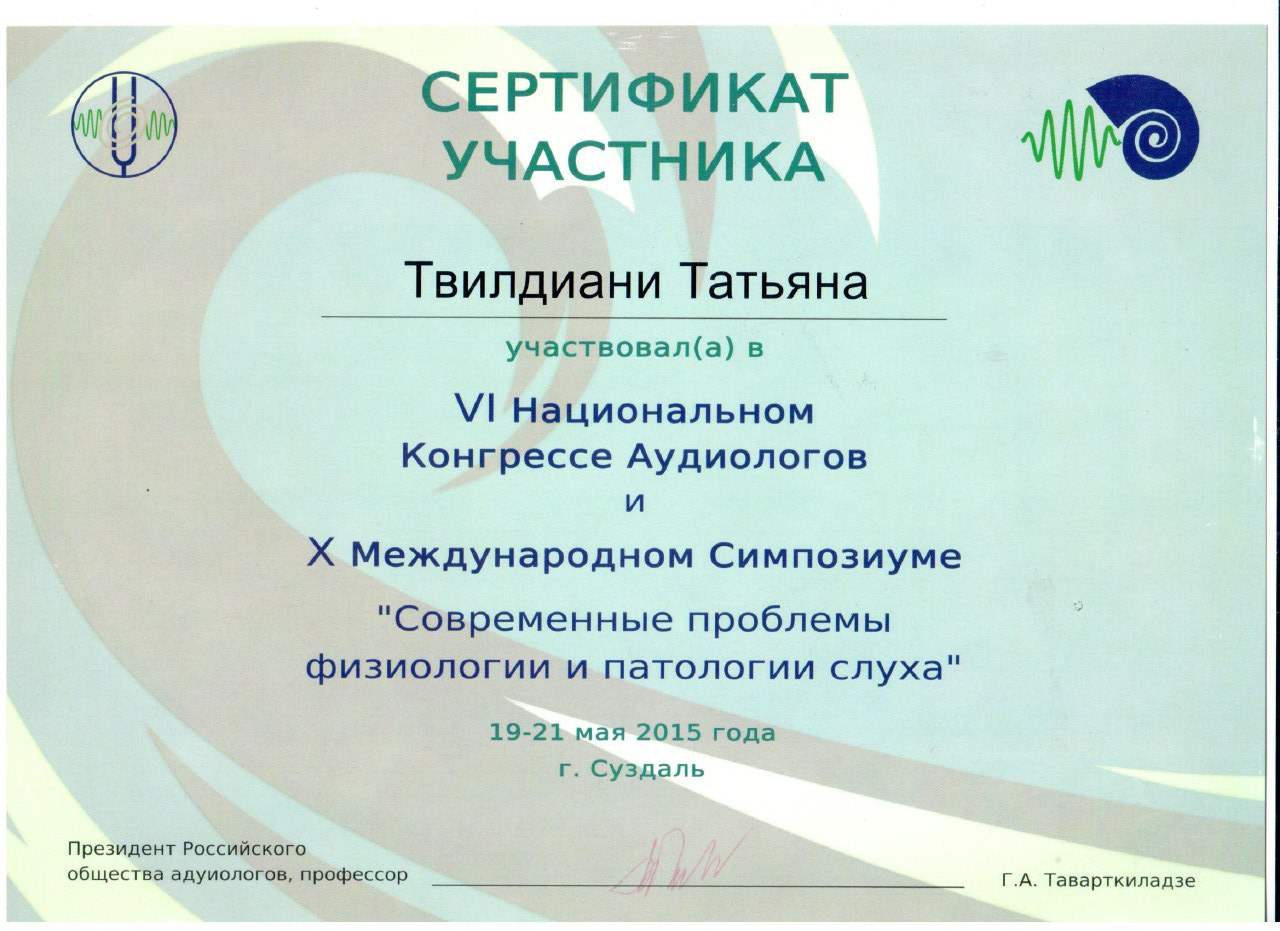 СЕРТИФИКАТ
УЧАСТНИКА

Твилдиани Татьяна

участвовал(а) в

VI Национальном
Конгрессе Аудиологов
и
X Международном Симпозиуме
"Современные проблемы
физиологии и патологии слуха"

19-21 мая 2015 года
г. Суздаль

Президент Российского
общества адуиологов, профессор

Г.А. Таварткиладзе